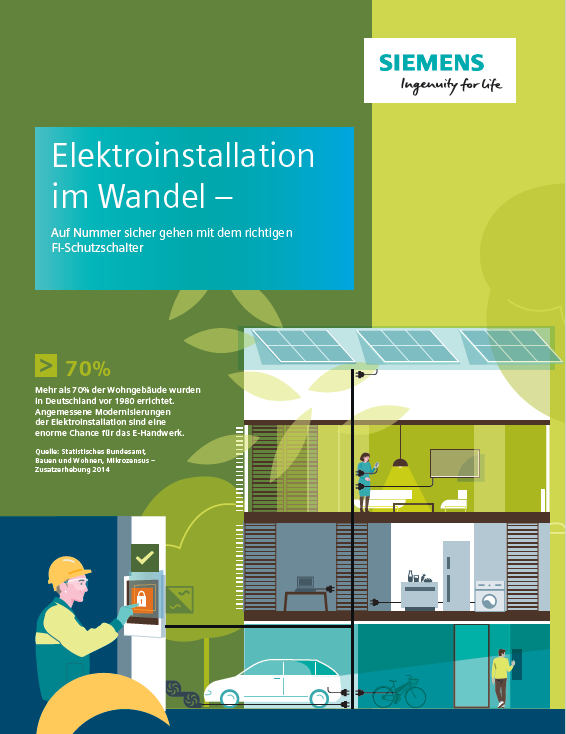 SIEMENS
Ingenuity for life

Elektroinstallation im Wandel –

Auf Nummer sicher gehen mit dem richtigen FI-Schutzschalter

> 70%

Mehr als 70% der Wohngebäude wurden in Deutschland vor 1980 errichtet. Angemessene Modernisierungen der Elektroinstallation sind eine enorme Chance für das E-Handwerk.

Quelle: Statistisches Bundesamt, Bauen und Wohnen, Mikrozensus – Zusatzerhebung 2014